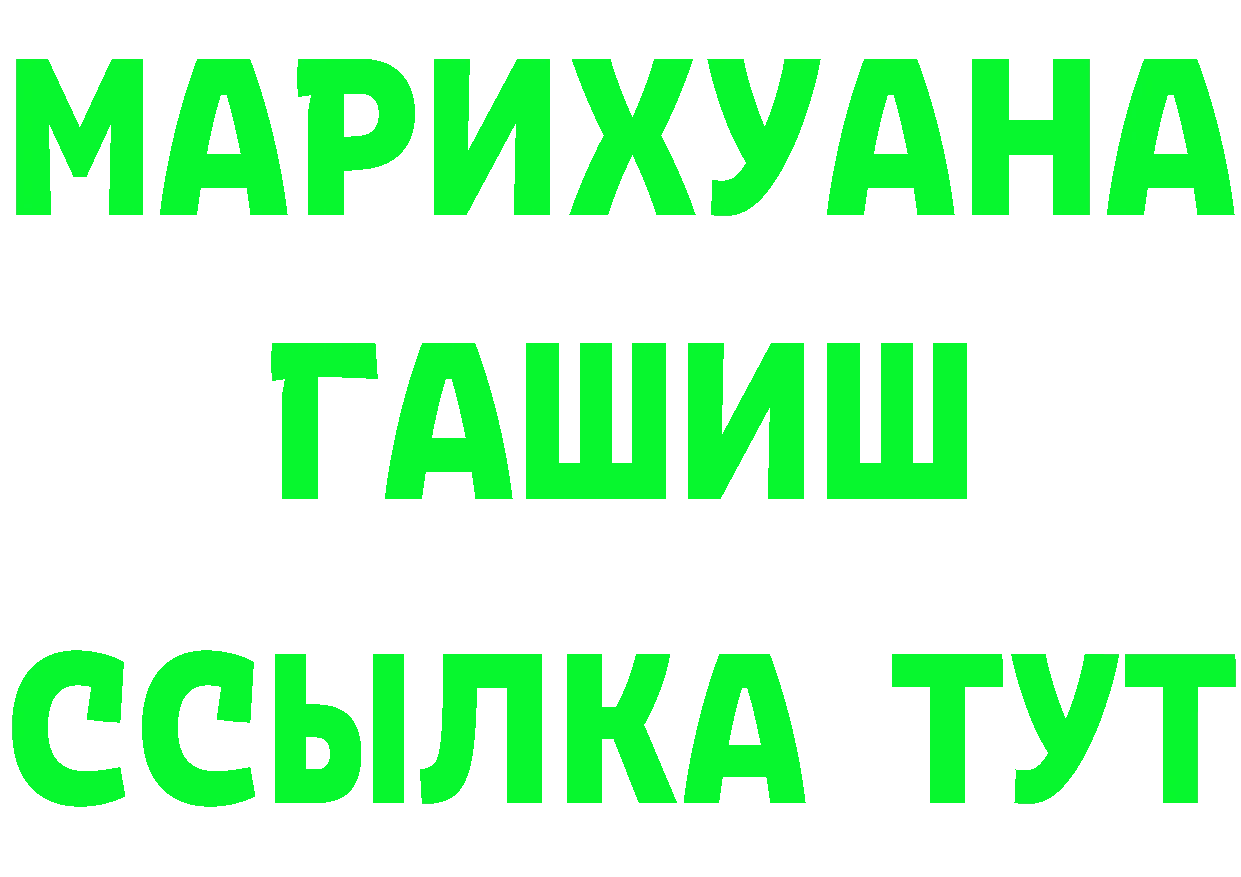 МАРИХУАНА
ГАШИШ
ССЫЛКА ТУТ